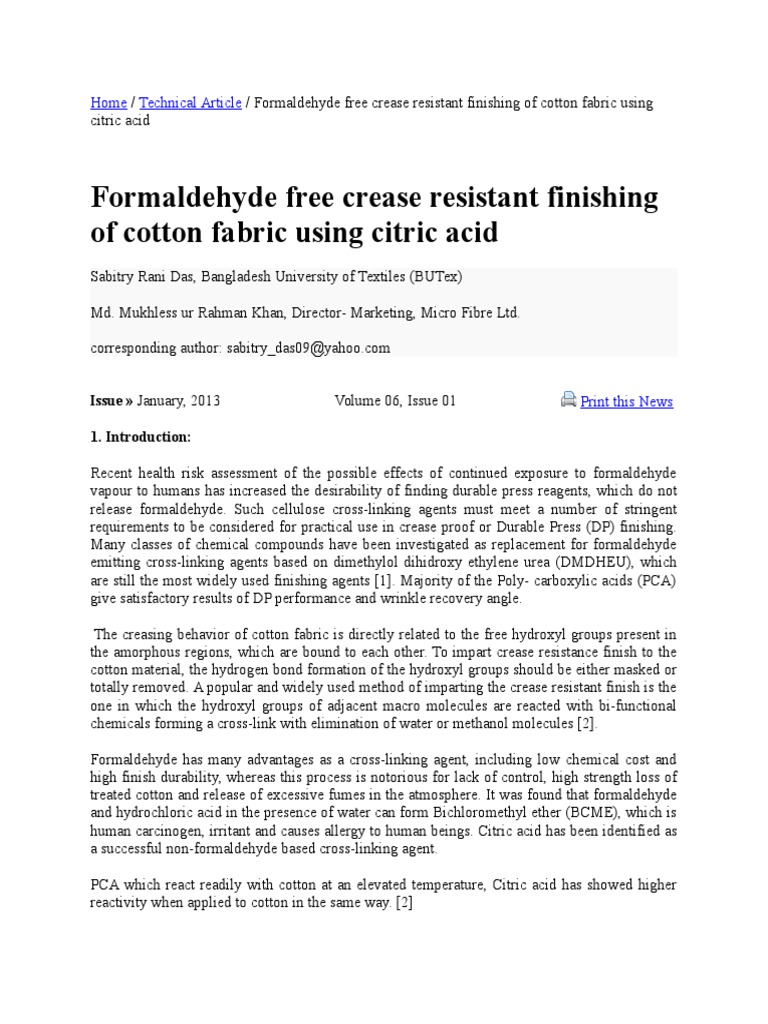 Home / Technical Article / Formaldehyde free crease resistant finishing of cotton fabric using citric acid

Formaldehyde free crease resistant finishing of cotton fabric using citric acid

Sabitry Rani Das, Bangladesh University of Textiles (BUTex)

Md. Mukhless ur Rahman Khan, Director- Marketing, Micro Fibre Ltd.

corresponding author: sabitry_das09@yahoo.com

Issue » January, 2013

Volume 06, Issue 01

Print this News

1. Introduction:

Recent health risk assessment of the possible effects of continued exposure to formaldehyde vapour to humans has increased the desirability of finding durable press reagents, which do not release formaldehyde. Such cellulose cross-linking agents must meet a number of stringent requirements to be considered for practical use in crease proof or Durable Press (DP) finishing. Many classes of chemical compounds have been investigated as replacement for formaldehyde emitting cross-linking agents based on dimethylol dihidroxy ethylene urea (DMDHEU), which are still the most widely used finishing agents [1]. Majority of the Poly- carboxylic acids (PCA) give satisfactory results of DP performance and wrinkle recovery angle.

The creasing behavior of cotton fabric is directly related to the free hydroxyl groups present in the amorphous regions, which are bound to each other. To impart crease resistance finish to the cotton material, the hydrogen bond formation of the hydroxyl groups should be either masked or totally removed. A popular and widely used method of imparting the crease resistant finish is the one in which the hydroxyl groups of adjacent macro molecules are reacted with bi-functional chemicals forming a cross-link with elimination of water or methanol molecules [2].

Formaldehyde has many advantages as a cross-linking agent, including low chemical cost and high finish durability, whereas this process is notorious for lack of control, high strength loss of treated cotton and release of excessive fumes in the atmosphere. It was found that formaldehyde and hydrochloric acid in the presence of water can form Bichloromethyl ether (BCME), which is human carcinogen, irritant and causes allergy to human beings. Citric acid has been identified as a successful non-formaldehyde based cross-linking agent.

PCA which react readily with cotton at an elevated temperature, Citric acid has showed higher reactivity when applied to cotton in the same way. [2]